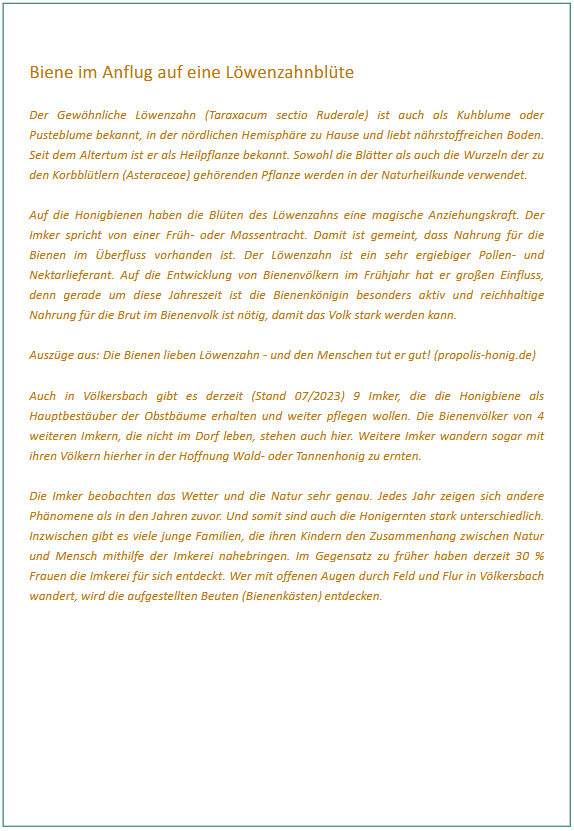 Biene im Anflug auf eine Löwenzahnblüte

Der Gewöhnliche Löwenzahn (Taraxacum sectio Ruderale) ist auch als Kuhblume oder Pusteblume bekannt, in der nördlichen Hemisphäre zu Hause und liebt nährstoffreichen Boden. Seit dem Altertum ist er als Heilpflanze bekannt. Sowohl die Blätter als auch die Wurzeln der zu den Korbblütlern (Asteraceae) gehörenden Pflanze werden in der Naturheilkunde verwendet.

Auf die Honigbienen haben die Blüten des Löwenzahns eine magische Anziehungskraft. Der Imker spricht von einer Früh- oder Massentracht. Damit ist gemeint, dass Nahrung für die Bienen im Überfluss vorhanden ist. Der Löwenzahn ist ein sehr ergiebiger Pollen- und Nektarlieferant. Auf die Entwicklung von Bienenvölkern im Frühjahr hat er großen Einfluss, denn gerade um diese Jahreszeit ist die Bienenkönigin besonders aktiv und reichhaltige Nahrung für die Brut im Bienenvolk ist nötig, damit das Volk stark werden kann.

Auszüge aus: Die Bienen lieben Löwenzahn - und den Menschen tut er gut! (propolis-honig.de)

Auch in Völkersbach gibt es derzeit (Stand 07/2023) 9 Imker, die die Honigbiene als Hauptbestäuber der Obstbäume erhalten und weiter pflegen wollen. Die Bienenvölker von 4 weiteren Imkern, die nicht im Dorf leben, stehen auch hier. Weitere Imker wandern sogar mit ihren Völkern hierher in der Hoffnung Wald- oder Tannenhonig zu ernten.

Die Imker beobachten das Wetter und die Natur sehr genau. Jedes Jahr zeigen sich andere Phänomene als in den Jahren zuvor. Und somit sind auch die Honigernten stark unterschiedlich. Inzwischen gibt es viele junge Familien, die ihren Kindern den Zusammenhang zwischen Natur und Mensch mithilfe der Imkerei nahebringen. Im Gegensatz zu früher haben derzeit 30 % Frauen die Imkerei für sich entdeckt. Wer mit offenen Augen durch Feld und Flur in Völkersbach wandert, wird die aufgestellten Beuten (Bienenkästen) entdecken.